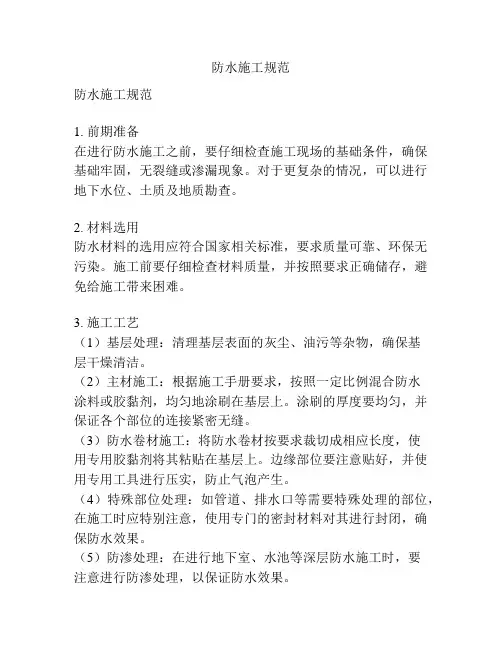 防水施工规范

防水施工规范

1. 前期准备
在进行防水施工之前，要仔细检查施工现场的基础条件，确保基础牢固，无裂缝或渗漏现象。对于更复杂的情况，可以进行地下水位、土质及地质勘查。

2. 材料选用
防水材料的选用应符合国家相关标准，要求质量可靠、环保无污染。施工前要仔细检查材料质量，并按照要求正确储存，避免给施工带来困难。

3. 施工工艺
（1）基层处理：清理基层表面的灰尘、油污等杂物，确保基层干燥清洁。
（2）主材施工：根据施工手册要求，按照一定比例混合防水涂料或胶黏剂，均匀地涂刷在基层上。涂刷的厚度要均匀，并保证各个部位的连接紧密无缝。
（3）防水卷材施工：将防水卷材按要求裁切成相应长度，使用专用胶黏剂将其粘贴在基层上。边缘部位要注意贴好，并使用专用工具进行压实，防止气泡产生。
（4）特殊部位处理：如管道、排水口等需要特殊处理的部位，在施工时应特别注意，使用专门的密封材料对其进行封闭，确保防水效果。
（5）防渗处理：在进行地下室、水池等深层防水施工时，要注意进行防渗处理，以保证防水效果。